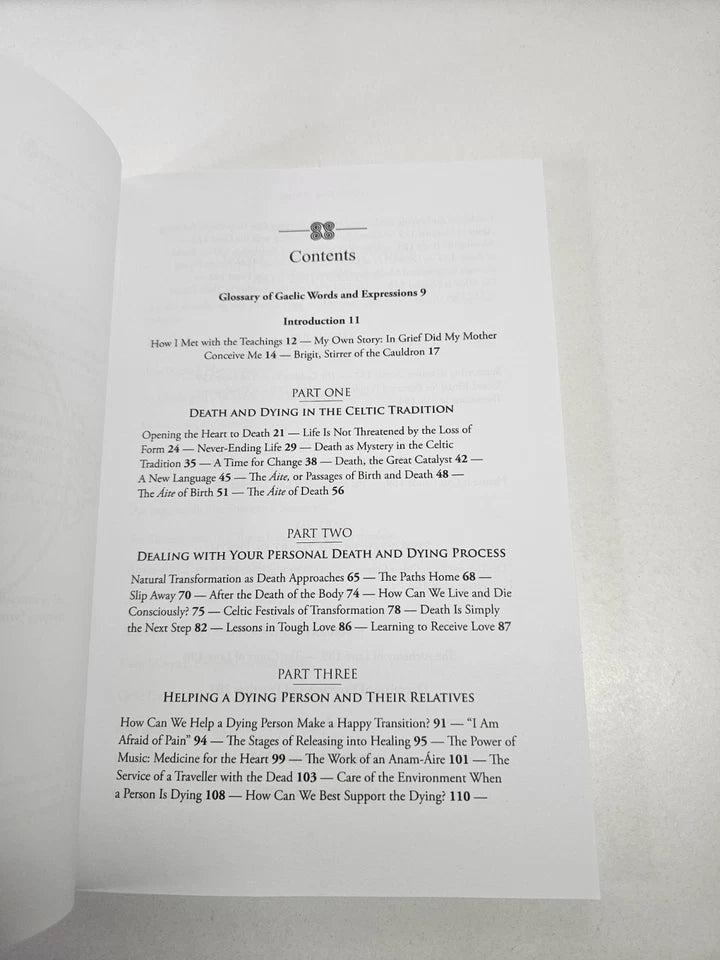 Contents

Glossary of Gaelic Words and Expressions 9

Introduction 11

How I Met with the Teachings 12 — My Own Story: In Grief Did My Mother Conceive Me 14 — Brigit, Stirrer of the Cauldron 17

PART ONE

DEATH AND DYING IN THE CELTIC TRADITION

Opening the Heart to Death 21 — Life Is Not Threatened by the Loss of Form 24 — Never-Ending Life 29 — Death as Mystery in the Celtic Tradition 35 — A Time for Change 38 — Death, the Great Catalyst 42 — A New Language 45 — The Áite, or Passages of Birth and Death 48 — The Áite of Birth 51 — The Áite of Death 56

PART TWO

DEALING WITH YOUR PERSONAL DEATH AND DYING PROCESS

Natural Transformation as Death Approaches 65 — The Paths Home 68 — Slip Away 70 — After the Death of the Body 74 — How Can We Live and Die Consciously? 75 — Celtic Festivals of Transformation 78 — Death Is Simply the Next Step 82 — Lessons in Tough Love 86 — Learning to Receive Love 87

PART THREE

HELPING A DYING PERSON AND THEIR RELATIVES

How Can We Help a Dying Person Make a Happy Transition? 91 — "I Am Afraid of Pain" 94 — The Stages of Releasing into Healing 95 — The Power of Music: Medicine for the Heart 99 — The Work of an Anam-Áire 101 — The Service of a Traveller with the Dead 103 — Care of the Environment When a Person Is Dying 108 — How Can We Best Support the Dying? 110 —